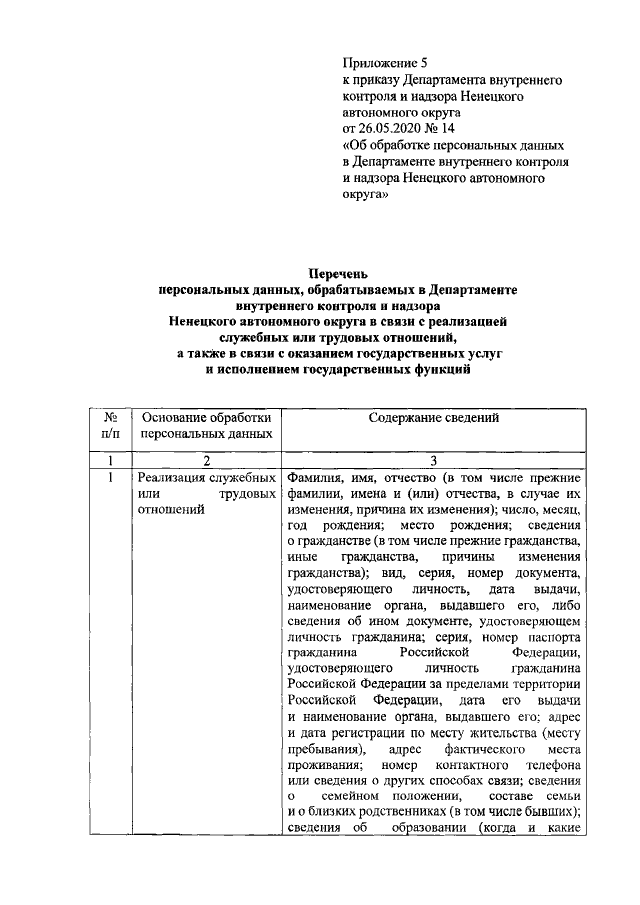 Приложение 5
к приказу Департамента внутреннего контроля и надзора Ненецкого автономного округа
от 26.05.2020 № 14
«Об обработке персональных данных в Департаменте внутреннего контроля и надзора Ненецкого автономного округа»

Перечень
персональных данных, обрабатываемых в Департаменте внутреннего контроля и надзора
Ненецкого автономного округа в связи с реализацией служебных или трудовых отношений,
а также в связи с оказанием государственных услуг
и исполнением государственных функций

| № п/п | Основание обработки персональных данных | Содержание сведений |
|---|---|---|
| 1 | 2 | 3 |
| 1 | Реализация служебных или трудовых отношений | Фамилия, имя, отчество (в том числе прежние фамилии, имена и (или) отчества, в случае их изменения, причина их изменения); число, месяц, год рождения; место рождения; сведения о гражданстве (в том числе прежние гражданства, иные гражданства, причины изменения гражданства); вид, серия, номер документа, удостоверяющего личность, дата выдачи, наименование органа, выдавшего его, либо сведения об ином документе, удостоверяющем личность гражданина; серия, номер паспорта гражданина Российской Федерации, удостоверяющего личность гражданина Российской Федерации за пределами территории Российской Федерации, дата его выдачи и наименование органа, выдавшего его; адрес и дата регистрации по месту жительства (месту пребывания), адрес фактического места проживания; номер контактного телефона или сведения о других способах связи; сведения о семейном положении, составе семьи и о близких родственниках (в том числе бывших); сведения об образовании (когда и какие |